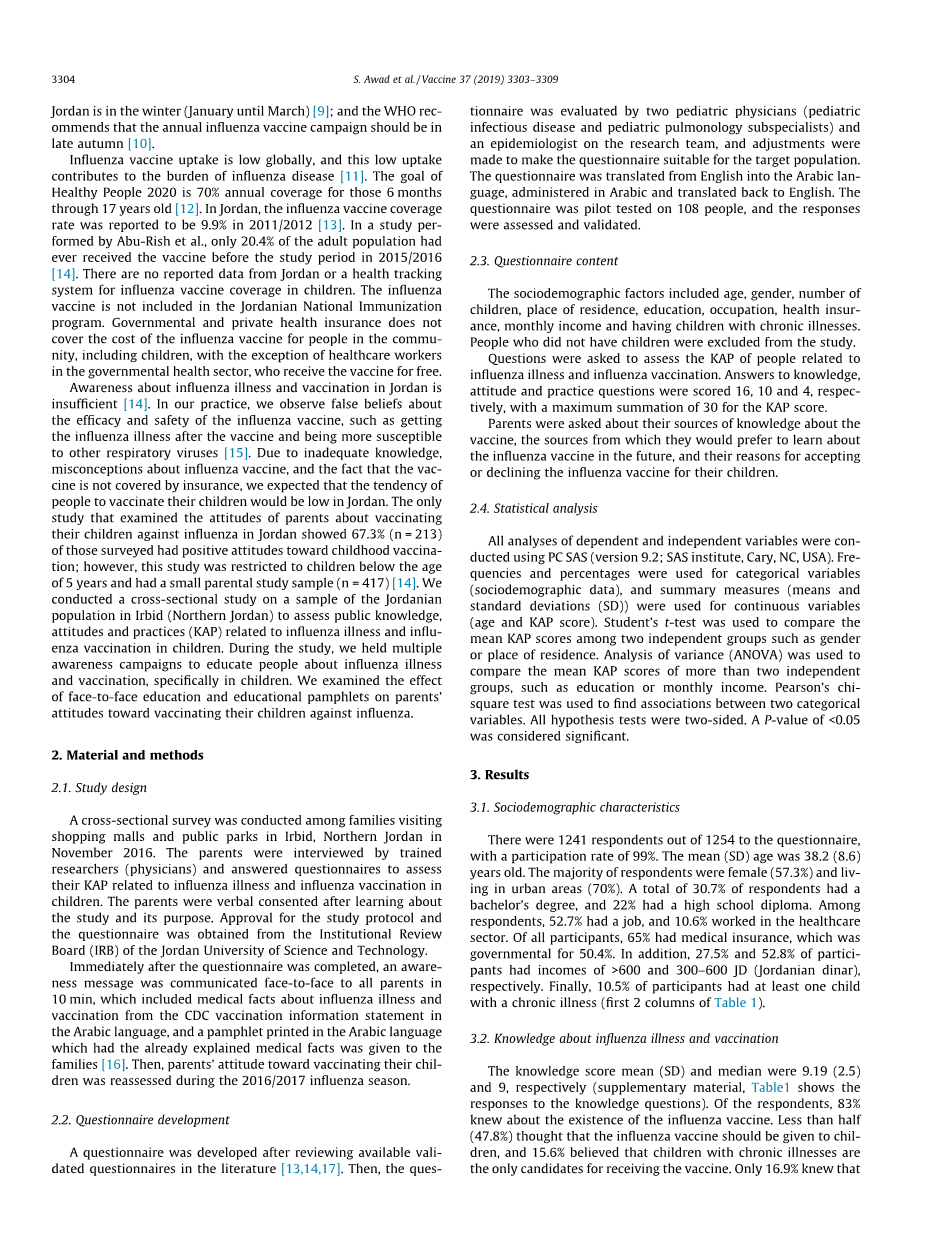 3304 S. Awad et al. / Vaccine 37 (2019) 3303–3309

Jordan is in the winter (January until March) [9]; and the WHO recommends that the annual influenza vaccine campaign should be in late autumn [10].

Influenza vaccine uptake is low globally, and this low uptake contributes to the burden of influenza disease [11]. The goal of Healthy People 2020 is 70% annual coverage for those 6 months through 17 years old [12]. In Jordan, the influenza vaccine coverage rate was reported to be 9.9% in 2011/2012 [13]. In a study performed by Abu-Rish et al., only 20.4% of the adult population had ever received the vaccine before the study period in 2015/2016 [14]. There are no reported data from Jordan or a health tracking system for influenza vaccine coverage in children. The influenza vaccine is not included in the Jordanian National Immunization program. Governmental and private health insurance does not cover the cost of the influenza vaccine for people in the community, including children, with the exception of healthcare workers in the governmental health sector, who receive the vaccine for free.

Awareness about influenza illness and vaccination in Jordan is insufficient [14]. In our practice, we observe false beliefs about the efficacy and safety of the influenza vaccine, such as getting the influenza illness after the vaccine and being more susceptible to other respiratory viruses [15]. Due to inadequate knowledge, misconceptions about influenza vaccine, and the fact that the vaccine is not covered by insurance, we expected that the tendency of people to vaccinate their children would be low in Jordan. The only study that examined the attitudes of parents about vaccinating their children against influenza in Jordan showed 67.3% (n = 213) of those surveyed had positive attitudes toward childhood vaccination; however, this study was restricted to children below the age of 5 years and had a small parental study sample (n = 417) [14]. We conducted a cross-sectional study on a sample of the Jordanian population in Irbid (Northern Jordan) to assess public knowledge, attitudes and practices (KAP) related to influenza illness and influenza vaccination in children. During the study, we held multiple awareness campaigns to educate people about influenza illness and vaccination, specifically in children. We examined the effect of face-to-face education and educational pamphlets on parents' attitudes toward vaccinating their children against influenza.

2. Material and methods

2.1. Study design

A cross-sectional survey was conducted among families visiting shopping malls and public parks in Irbid, Northern Jordan in November 2016. The parents were interviewed by trained researchers (physicians) and answered questionnaires to assess their KAP related to influenza illness and influenza vaccination in children. The parents were verbal consented after learning about the study and its purpose. Approval for the study protocol and the questionnaire was obtained from the Institutional Review Board (IRB) of the Jordan University of Science and Technology.

Immediately after the questionnaire was completed, an awareness message was communicated face-to-face to all parents in 10 min, which included medical facts about influenza illness and vaccination from the CDC vaccination information statement in the Arabic language, and a pamphlet printed in the Arabic language which had the already explained medical facts was given to the families [16]. Then, parents' attitude toward vaccinating their children was reassessed during the 2016/2017 influenza season.

2.2. Questionnaire development

A questionnaire was developed after reviewing available validated questionnaires in the literature [13,14,17]. Then, the questionnaire was evaluated by two pediatric physicians (pediatric infectious disease and pediatric pulmonology subspecialists) and an epidemiologist on the research team, and adjustments were made to make the questionnaire suitable for the target population. The questionnaire was translated from English into the Arabic language, administered in Arabic and translated back to English. The questionnaire was pilot tested on 108 people, and the responses were assessed and validated.

2.3. Questionnaire content

The sociodemographic factors included age, gender, number of children, place of residence, education, occupation, health insurance, monthly income and having children with chronic illnesses. People who did not have children were excluded from the study.

Questions were asked to assess the KAP of people related to influenza illness and influenza vaccination. Answers to knowledge, attitude and practice questions were scored 16, 10 and 4, respectively, with a maximum summation of 30 for the KAP score.

Parents were asked about their sources of knowledge about the vaccine, the sources from which they would prefer to learn about the influenza vaccine in the future, and their reasons for accepting or declining the influenza vaccine for their children.

2.4. Statistical analysis

All analyses of dependent and independent variables were conducted using PC SAS (version 9.2; SAS institute, Cary, NC, USA). Frequencies and percentages were used for categorical variables (sociodemographic data), and summary measures (means and standard deviations (SD)) were used for continuous variables (age and KAP score). Student's t-test was used to compare the mean KAP scores among two independent groups such as gender or place of residence. Analysis of variance (ANOVA) was used to compare the mean KAP scores of more than two independent groups, such as education or monthly income. Pearson's chi-square test was used to find associations between two categorical variables. All hypothesis tests were two-sided. A P-value of <0.05 was considered significant.

3. Results

3.1. Sociodemographic characteristics

There were 1241 respondents out of 1254 to the questionnaire, with a participation rate of 99%. The mean (SD) age was 38.2 (8.6) years old. The majority of respondents were female (57.3%) and living in urban areas (70%). A total of 30.7% of respondents had a bachelor's degree, and 22% had a high school diploma. Among respondents, 52.7% had a job, and 10.6% worked in the healthcare sector. Of all participants, 65% had medical insurance, which was governmental for 50.4%. In addition, 27.5% and 52.8% of participants had incomes of >600 and 300–600 JD (Jordanian dinar), respectively. Finally, 10.5% of participants had at least one child with a chronic illness (first 2 columns of Table 1).

3.2. Knowledge about influenza illness and vaccination

The knowledge score mean (SD) and median were 9.19 (2.5) and 9, respectively (supplementary material, Table1 shows the responses to the knowledge questions). Of the respondents, 83% knew about the existence of the influenza vaccine. Less than half (47.8%) thought that the influenza vaccine should be given to children, and 15.6% believed that children with chronic illnesses are the only candidates for receiving the vaccine. Only 16.9% knew that